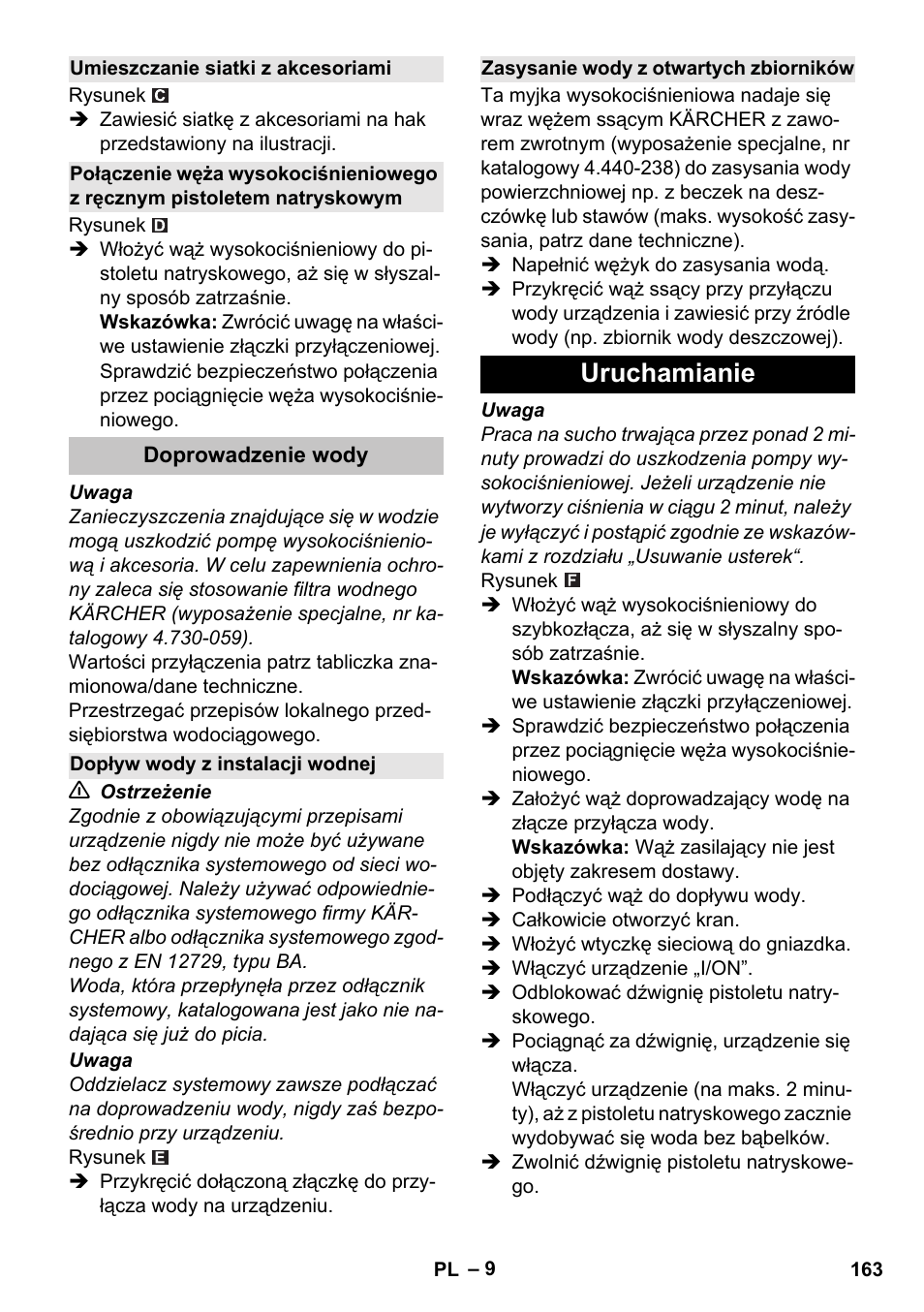 Umieszczanie siatki z akcesoriami

Rysunek C

➔ Zawiesić siatkę z akcesoriami na hak przedstawiony na ilustracji.

Połączenie węża wysokociśnieniowego z ręcznym pistoletem natryskowym

Rysunek D

➔ Włożyć wąż wysokociśnieniowy do pistoletu natryskowego, aż się w słyszalny sposób zatrzaśnie.
Wskazówka: Zwrócić uwagę na właściwe ustawienie złączki przyłączeniowej. Sprawdzić bezpieczeństwo połączenia przez pociągnięcie węża wysokociśnieniowego.

Doprowadzenie wody

Uwaga

Zanieczyszczenia znajdujące się w wodzie mogą uszkodzić pompę wysokociśnieniową i akcesoria. W celu zapewnienia ochrony zaleca się stosowanie filtra wodnego KÄRCHER (wyposażenie specjalne, nr katalogowy 4.730-059).

Wartości przyłączenia patrz tabliczka znamionowa/dane techniczne.

Przestrzegać przepisów lokalnego przedsiębiorstwa wodociągowego.

Dopływ wody z instalacji wodnej

⚠ Ostrzeżenie

Zgodnie z obowiązującymi przepisami urządzenie nigdy nie może być używane bez odłącznika systemowego od sieci wodociągowej. Należy używać odpowiedniego odłącznika systemowego firmy KÄRCHER albo odłącznika systemowego zgodnego z EN 12729, typu BA.

Woda, która przepłynęła przez odłącznik systemowy, katalogowana jest jako nie nadająca się już do picia.

Uwaga

Oddzielacz systemowy zawsze podłączać na doprowadzeniu wody, nigdy zaś bezpośrednio przy urządzeniu.

Rysunek E

➔ Przykręcić dołączoną złączkę do przyłącza wody na urządzeniu.

Zasysanie wody z otwartych zbiorników

Ta myjka wysokociśnieniowa nadaje się wraz wężem ssącym KÄRCHER z zaworem zwrotnym (wyposażenie specjalne, nr katalogowy 4.440-238) do zasysania wody powierzchniowej np. z beczek na deszczówkę lub stawów (maks. wysokość zasysania, patrz dane techniczne).

➔ Napełnić wężyk do zasysania wodą.

➔ Przykręcić wąż ssący przy przyłączu wody urządzenia i zawiesić przy źródle wody (np. zbiornik wody deszczowej).

Uruchamianie

Uwaga

Praca na sucho trwająca przez ponad 2 minuty prowadzi do uszkodzenia pompy wysokociśnieniowej. Jeżeli urządzenie nie wytworzy ciśnienia w ciągu 2 minut, należy je wyłączyć i postąpić zgodnie ze wskazówkami z rozdziału „Usuwanie usterek“.

Rysunek F

➔ Włożyć wąż wysokociśnieniowy do szybkozłącza, aż się w słyszalny sposób zatrzaśnie.
Wskazówka: Zwrócić uwagę na właściwe ustawienie złączki przyłączeniowej.

➔ Sprawdzić bezpieczeństwo połączenia przez pociągnięcie węża wysokociśnieniowego.

➔ Założyć wąż doprowadzający wodę na złącze przyłącza wody.
Wskazówka: Wąż zasilający nie jest objęty zakresem dostawy.

➔ Podłączyć wąż do dopływu wody.

➔ Całkowicie otworzyć kran.

➔ Włożyć wtyczkę sieciową do gniazdka.

➔ Włączyć urządzenie „I/ON”.

➔ Odblokować dźwignię pistoletu natryskowego.

➔ Pociągnąć za dźwignię, urządzenie się włącza.
Włączyć urządzenie (na maks. 2 minuty), aż z pistoletu natryskowego zacznie wydobywać się woda bez bąbelków.

➔ Zwolnić dźwignię pistoletu natryskowego.

PL – 9

163